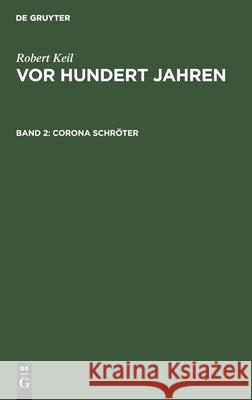 DE GRUYTER

Robert Keil
VOR HUNDERT JAHREN

BAND 2: CORONA SCHRÖTER

DE
G

Kraina Książek